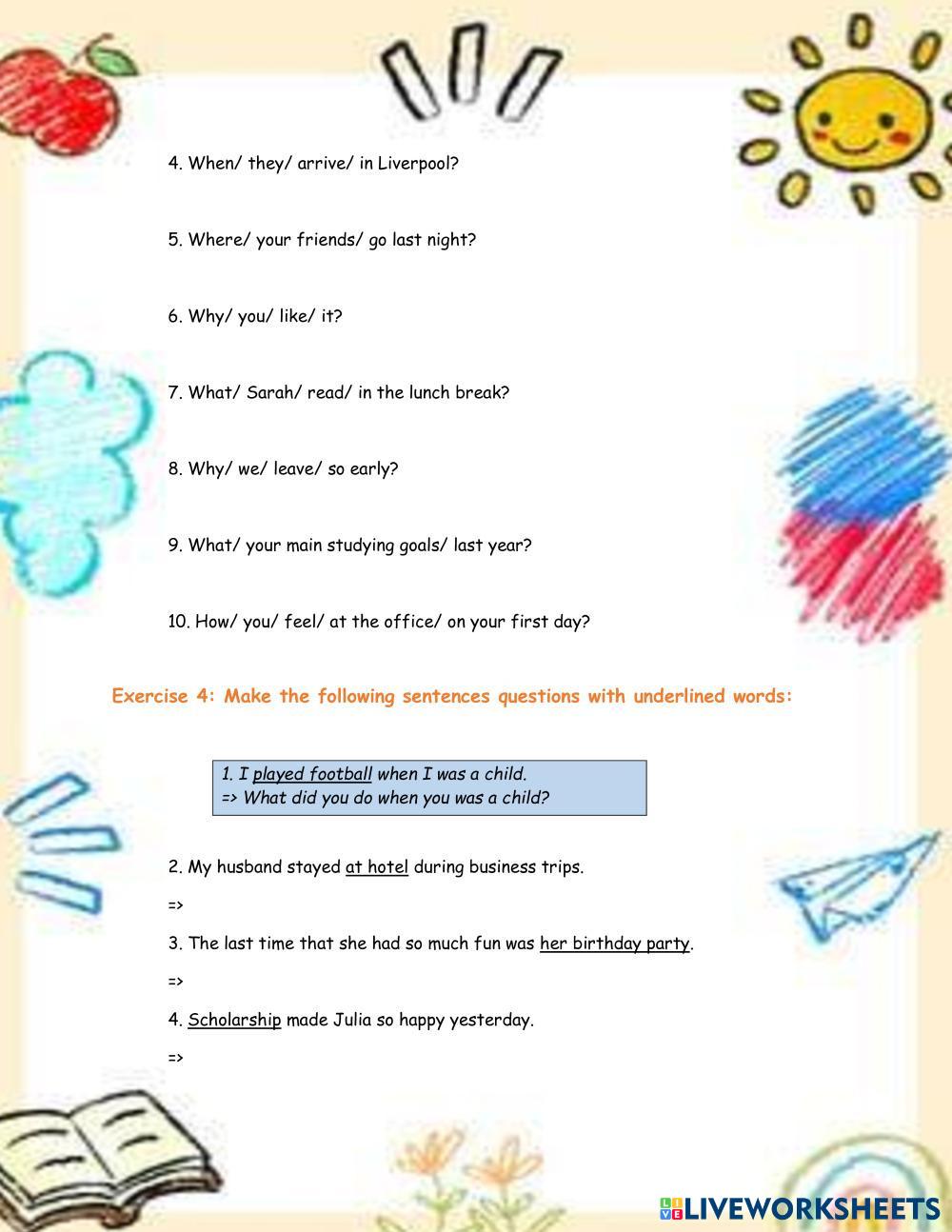 4. When/ they/ arrive/ in Liverpool?

5. Where/ your friends/ go last night?

6. Why/ you/ like/ it?

7. What/ Sarah/ read/ in the lunch break?

8. Why/ we/ leave/ so early?

9. What/ your main studying goals/ last year?

10. How/ you/ feel/ at the office/ on your first day?

Exercise 4: Make the following sentences questions with underlined words:

1. I played football when I was a child.
=> What did you do when you was a child?

2. My husband stayed at hotel during business trips.

=>

3. The last time that she had so much fun was her birthday party.

=>

4. Scholarship made Julia so happy yesterday.

=>

LIVEWORKSHEETS